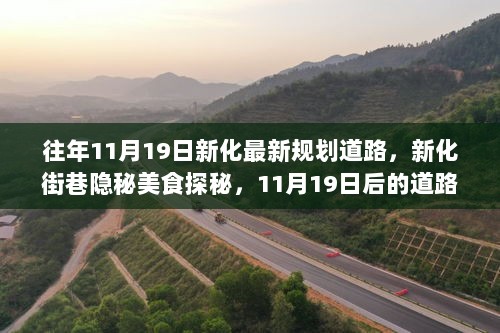 往年11月19日新化最新规划道路，新化街巷隐秘美食探秘，11月19日后的道路